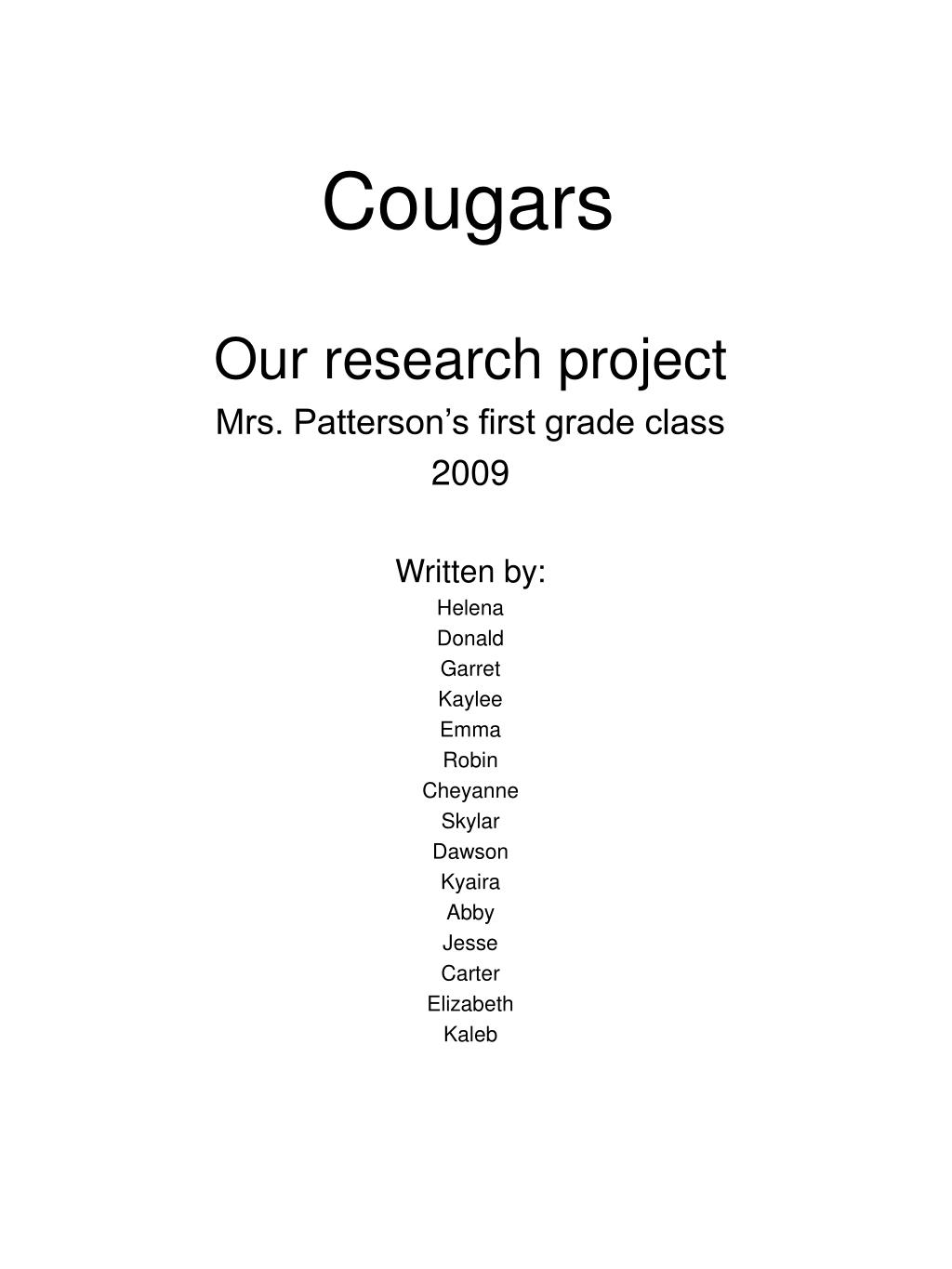 Cougars

Our research project

Mrs. Patterson’s first grade class

2009

Written by:

Helena
Donald
Garret
Kaylee
Emma
Robin
Cheyanne
Skylar
Dawson
Kyaira
Abby
Jesse
Carter
Elizabeth
Kaleb